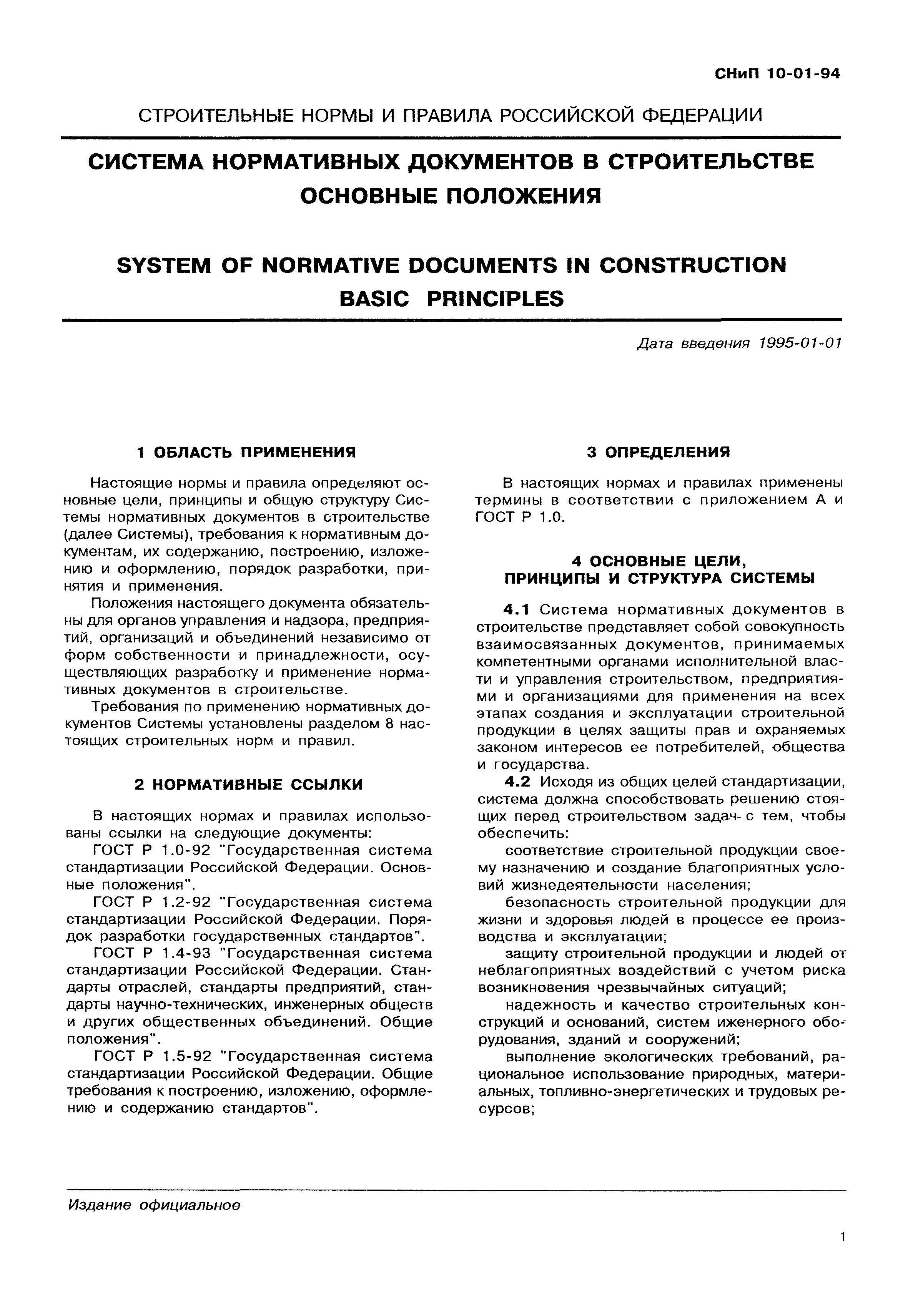 СНиП 10-01-94

СТРОИТЕЛЬНЫЕ НОРМЫ И ПРАВИЛА РОССИЙСКОЙ ФЕДЕРАЦИИ

СИСТЕМА НОРМАТИВНЫХ ДОКУМЕНТОВ В СТРОИТЕЛЬСТВЕ
ОСНОВНЫЕ ПОЛОЖЕНИЯ

SYSTEM OF NORMATIVE DOCUMENTS IN CONSTRUCTION
BASIC PRINCIPLES

Дата введения 1995-01-01

1 ОБЛАСТЬ ПРИМЕНЕНИЯ

Настоящие нормы и правила определяют основные цели, принципы и общую структуру Системы нормативных документов в строительстве (далее Системы), требования к нормативным документам, их содержанию, построению, изложению и оформлению, порядок разработки, принятия и применения.

Положения настоящего документа обязательны для органов управления и надзора, предприятий, организаций и объединений независимо от форм собственности и принадлежности, осуществляющих разработку и применение нормативных документов в строительстве.

Требования по применению нормативных документов Системы установлены разделом 8 настоящих строительных норм и правил.

2 НОРМАТИВНЫЕ ССЫЛКИ

В настоящих нормах и правилах использованы ссылки на следующие документы:

ГОСТ Р 1.0-92 "Государственная система стандартизации Российской Федерации. Основные положения".

ГОСТ Р 1.2-92 "Государственная система стандартизации Российской Федерации. Порядок разработки государственных стандартов".

ГОСТ Р 1.4-93 "Государственная система стандартизации Российской Федерации. Стандарты отраслей, стандарты предприятий, стандарты научно-технических, инженерных обществ и других общественных объединений. Общие положения".

ГОСТ Р 1.5-92 "Государственная система стандартизации Российской Федерации. Общие требования к построению, изложению, оформлению и содержанию стандартов".

3 ОПРЕДЕЛЕНИЯ

В настоящих нормах и правилах применены термины в соответствии с приложением А и ГОСТ Р 1.0.

4 ОСНОВНЫЕ ЦЕЛИ,
ПРИНЦИПЫ И СТРУКТУРА СИСТЕМЫ

4.1 Система нормативных документов в строительстве представляет собой совокупность взаимосвязанных документов, принимаемых компетентными органами исполнительной власти и управления строительством, предприятиями и организациями для применения на всех этапах создания и эксплуатации строительной продукции в целях защиты прав и охраняемых законом интересов ее потребителей, общества и государства.

4.2 Исходя из общих целей стандартизации, система должна способствовать решению стоящих перед строительством задач с тем, чтобы обеспечить:

соответствие строительной продукции своему назначению и создание благоприятных условий жизнедеятельности населения;

безопасность строительной продукции для жизни и здоровья людей в процессе ее производства и эксплуатации;

защиту строительной продукции и людей от неблагоприятных воздействий с учетом риска возникновения чрезвычайных ситуаций;

надежность и качество строительных конструкций и оснований, систем иженерного оборудования, зданий и сооружений;

выполнение экологических требований, рациональное использование природных, материальных, топливно-энергетических и трудовых ресурсов;

Издание официальное

1